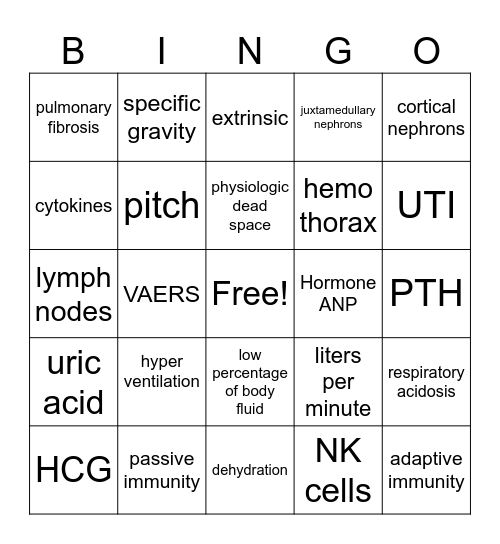 | B | I | N | G | O |
|---|---|---|---|---|
| pulmonary fibrosis | specific gravity | extrinsic | juxtamedullary nephrons | cortical nephrons |
| cytokines | pitch | physiologic dead space | hemo thorax | UTI |
| lymph nodes | VAERS | Free! | Hormone ANP | PTH |
| uric acid | hyper ventilation | low percentage of body fluid | liters per minute | respiratory acidosis |
| HCG | passive immunity | dehydration | NK cells | adaptive immunity |